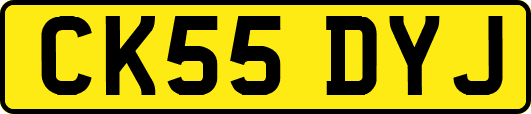 CK55 DYJ